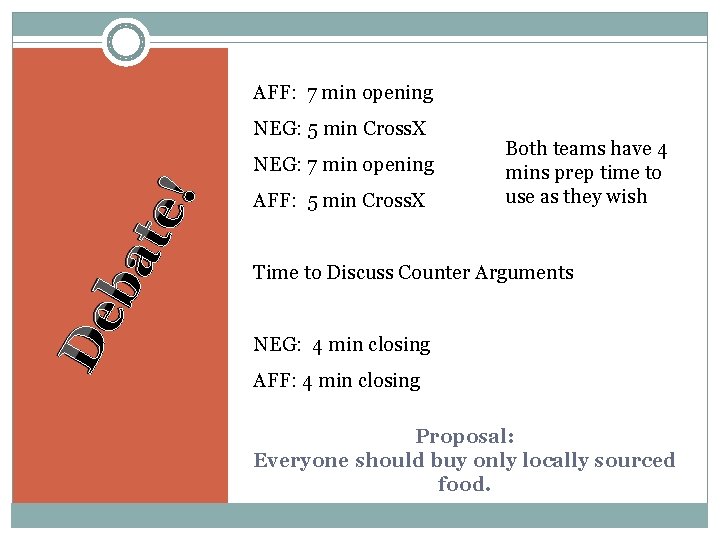 Debate!

AFF: 7 min opening

NEG: 5 min CrossX

NEG: 7 min opening

AFF: 5 min CrossX

Both teams have 4 mins prep time to use as they wish

Time to Discuss Counter Arguments

NEG: 4 min closing

AFF: 4 min closing

Proposal:
Everyone should buy only locally sourced food.